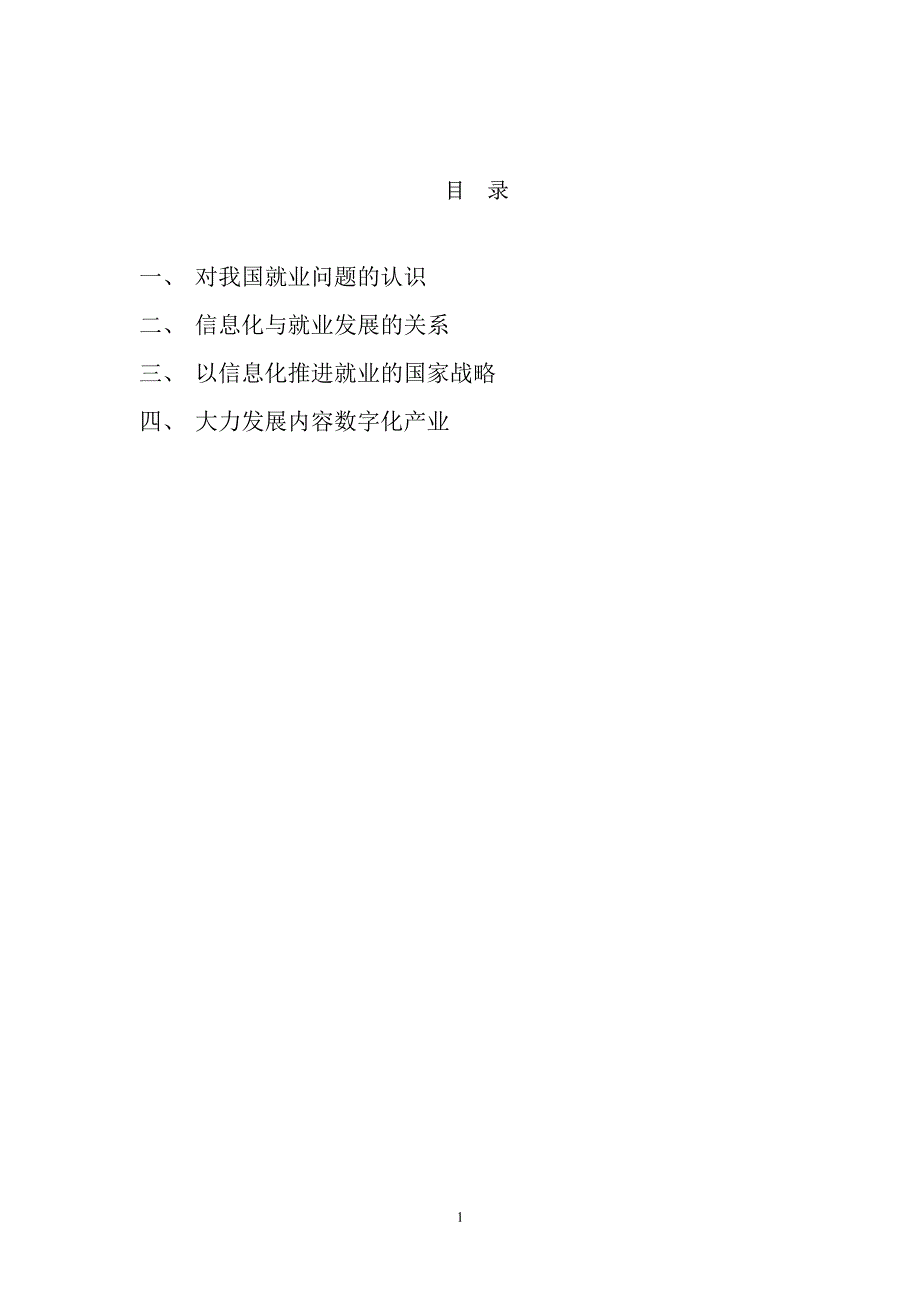 目 录

一、 对我国就业问题的认识

二、 信息化与就业发展的关系

三、 以信息化推进就业的国家战略

四、 大力发展内容数字化产业

1